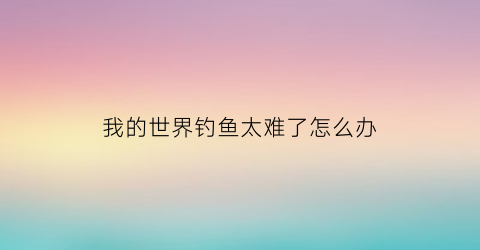 我的世界钓鱼太难了怎么办